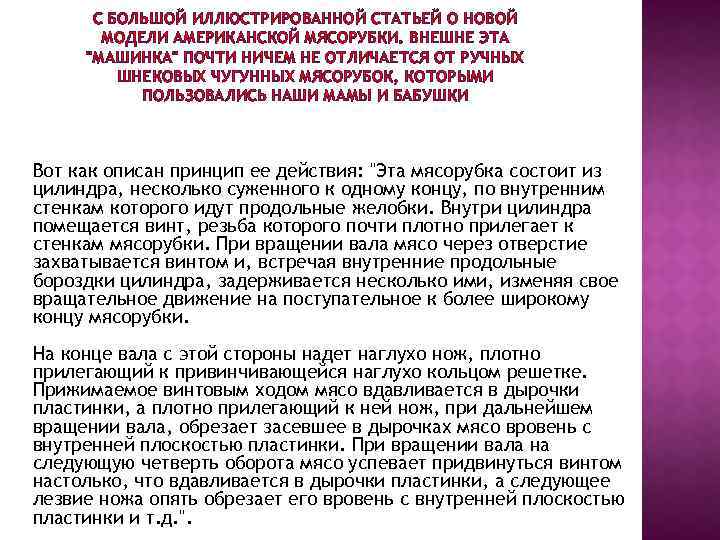 С БОЛЬШОЙ ИЛЛЮСТРИРОВАННОЙ СТАТЬЕЙ О НОВОЙ МОДЕЛИ АМЕРИКАНСКОЙ МЯСОРУБКИ. ВНЕШНЕ ЭТА "МАШИНКА" ПОЧТИ НИЧЕМ НЕ ОТЛИЧАЕТСЯ ОТ РУЧНЫХ ШНЕКОВЫХ ЧУГУННЫХ МЯСОРУБОК, КОТОРЫМИ ПОЛЬЗОВАЛИСЬ НАШИ МАМЫ И БАБУШКИ

Вот как описан принцип ее действия: "Эта мясорубка состоит из цилиндра, несколько суженного к одному концу, по внутренним стенкам которого идут продольные желобки. Внутри цилиндра помещается винт, резьба которого почти плотно прилегает к стенкам мясорубки. При вращении вала мясо через отверстие захватывается винтом и, встречая внутренние продольные бороздки цилиндра, задерживается несколько ими, изменяя свое вращательное движение на поступательное к более широкому концу мясорубки.

На конце вала с этой стороны надет наглухо нож, плотно прилегающий к привинчивающейся наглухо кольцом решетке. Прижимаемое винтовым ходом мясо вдавливается в дырочки пластинки, а плотно прилегающий к ней нож, при дальнейшем вращении вала, обрезает засевшее в дырочках мясо вровень с внутренней плоскостью пластинки. При вращении вала на следующую четверть оборота мясо успевает придвинуться винтом настолько, что вдавливается в дырочки пластинки, а следующее лезвие ножа опять обрезает его вровень с внутренней плоскостью пластинки и т.д.".